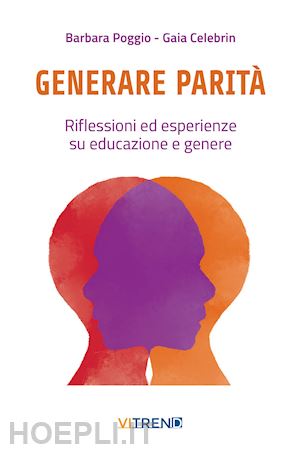 Barbara Poggio - Gaia Celebrin

GENERARE PARITÀ

Riflessioni ed esperienze su educazione e genere

VITREND

HOEPLI.IT